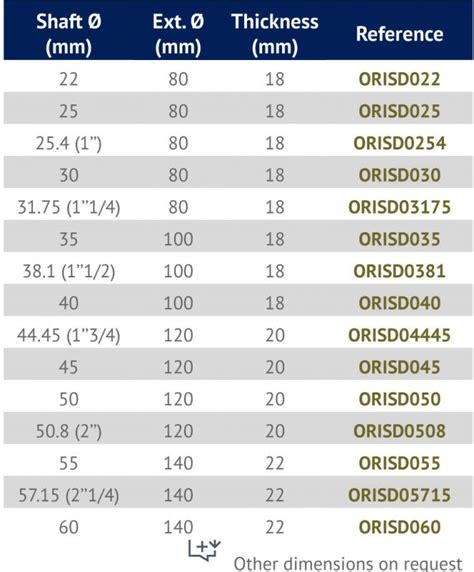 | Shaft Ø (mm) | Ext. Ø (mm) | Thickness (mm) | Reference |
|---|---|---|---|
| 22 | 80 | 18 | ORISD022 |
| 25 | 80 | 18 | ORISD025 |
| 25.4 (1") | 80 | 18 | ORISD0254 |
| 30 | 80 | 18 | ORISD030 |
| 31.75 (1"1/4) | 80 | 18 | ORISD03175 |
| 35 | 100 | 18 | ORISD035 |
| 38.1 (1"1/2) | 100 | 18 | ORISD0381 |
| 40 | 100 | 18 | ORISD040 |
| 44.45 (1"3/4) | 120 | 20 | ORISD04445 |
| 45 | 120 | 20 | ORISD045 |
| 50 | 120 | 20 | ORISD050 |
| 50.8 (2") | 120 | 20 | ORISD0508 |
| 55 | 140 | 22 | ORISD055 |
| 57.15 (2"1/4) | 140 | 22 | ORISD05715 |
| 60 | 140 | 22 | ORISD060 |

Other dimensions on request